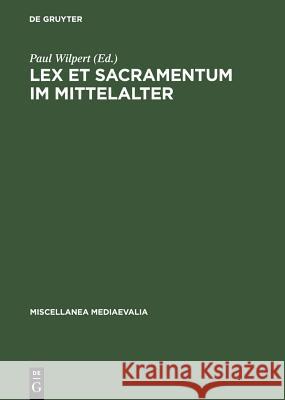 DE GRUYTER

Paul Wilpert (Ed.)
LEX ET SACRAMENTUM IM MITTELALTER

MISCELLANEA MEDIAEVALIA

DE G

Kraina Książek